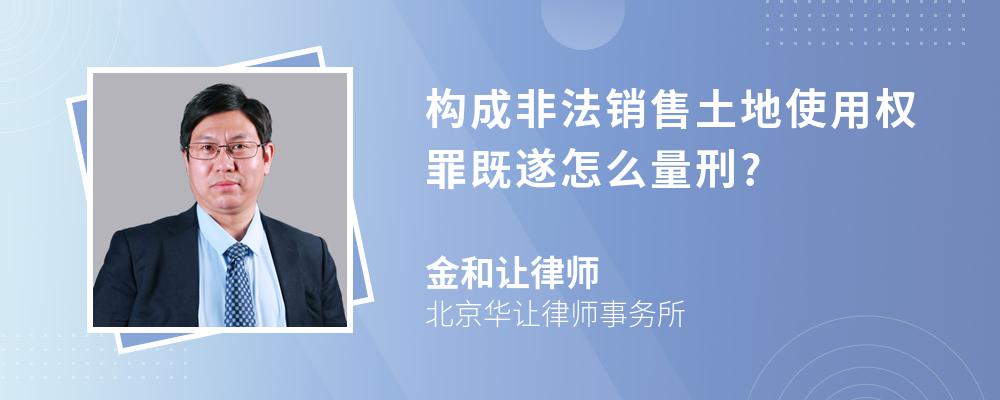 构成非法销售土地使用权罪既遂怎么量刑?

金和让律师

北京华让律师事务所